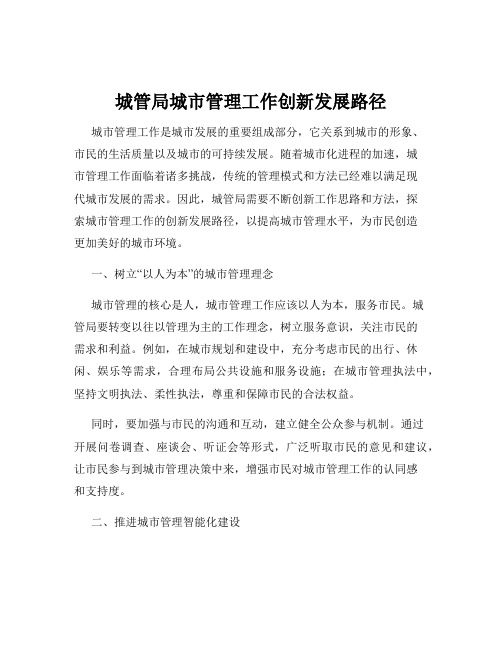 城管局城市管理工作创新发展路径

城市管理工作是城市发展的重要组成部分，它关系到城市的形象、市民的生活质量以及城市的可持续发展。随着城市化进程的加速，城市管理工作面临着诸多挑战，传统的管理模式和方法已经难以满足现代城市发展的需求。因此，城管局需要不断创新工作思路和方法，探索城市管理工作的创新发展路径，以提高城市管理水平，为市民创造更加美好的城市环境。

一、树立“以人为本”的城市管理理念

城市管理的核心是人，城市管理工作应该以人为本，服务市民。城管局要转变以往以管理为主的工作理念，树立服务意识，关注市民的需求和利益。例如，在城市规划和建设中，充分考虑市民的出行、休闲、娱乐等需求，合理布局公共设施和服务设施；在城市管理执法中，坚持文明执法、柔性执法，尊重和保障市民的合法权益。

同时，要加强与市民的沟通和互动，建立健全公众参与机制。通过开展问卷调查、座谈会、听证会等形式，广泛听取市民的意见和建议，让市民参与到城市管理决策中来，增强市民对城市管理工作的认同感和支持度。

二、推进城市管理智能化建设